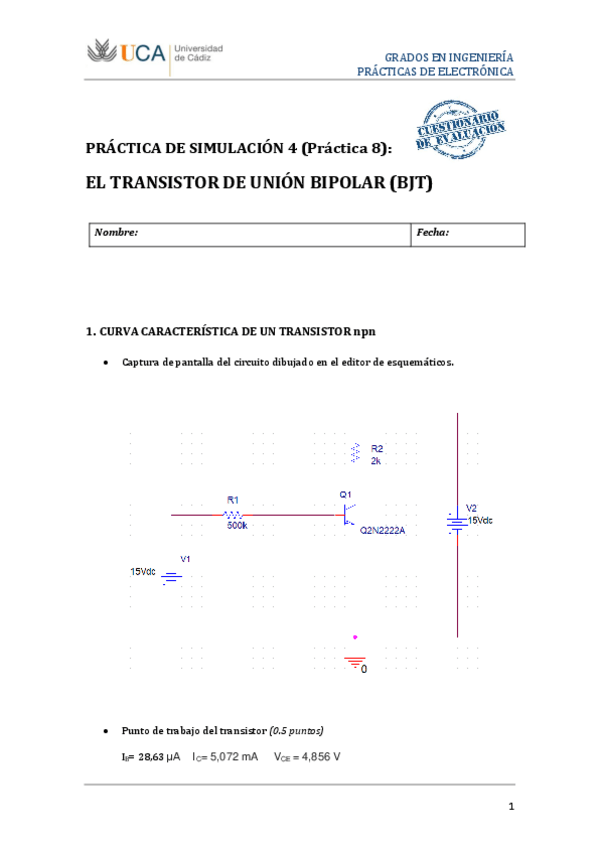 UCA Universidad de Cádiz

GRADOS EN INGENIERÍA
PRÁCTICAS DE ELECTRÓNICA

CUESTIONARIO DE EVALUACIÓN

PRÁCTICA DE SIMULACIÓN 4 (Práctica 8):

EL TRANSISTOR DE UNIÓN BIPOLAR (BJT)

| Nombre: | Fecha: |
|---|---|

1. CURVA CARACTERÍSTICA DE UN TRANSISTOR npn

• Captura de pantalla del circuito dibujado en el editor de esquemáticos.

R2
2k
R1
500k
Q1
Q2N2222A
V2
15Vdc
V1
15Vdc
0

• Punto de trabajo del transistor (0.5 puntos)

$I_B$= 28,63 μA $I_C$= 5,072 mA $V_{CE}$ = 4,856 V

1